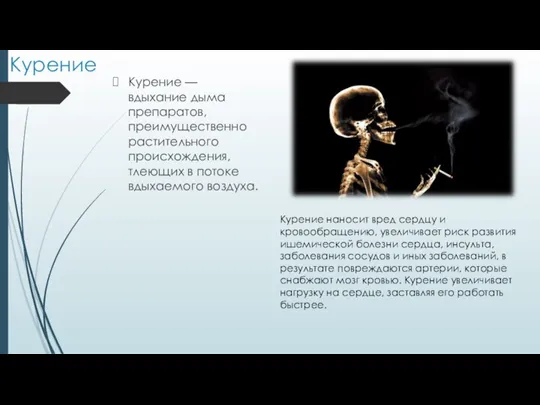 Курение

Курение — вдыхание дыма препаратов, преимущественно растительного происхождения, тлеющих в потоке вдыхаемого воздуха.

Курение наносит вред сердцу и кровообращению, увеличивает риск развития ишемической болезни сердца, инсульта, заболевания сосудов и иных заболеваний, в результате повреждаются артерии, которые снабжают мозг кровью. Курение увеличивает нагрузку на сердце, заставляя его работать быстрее.